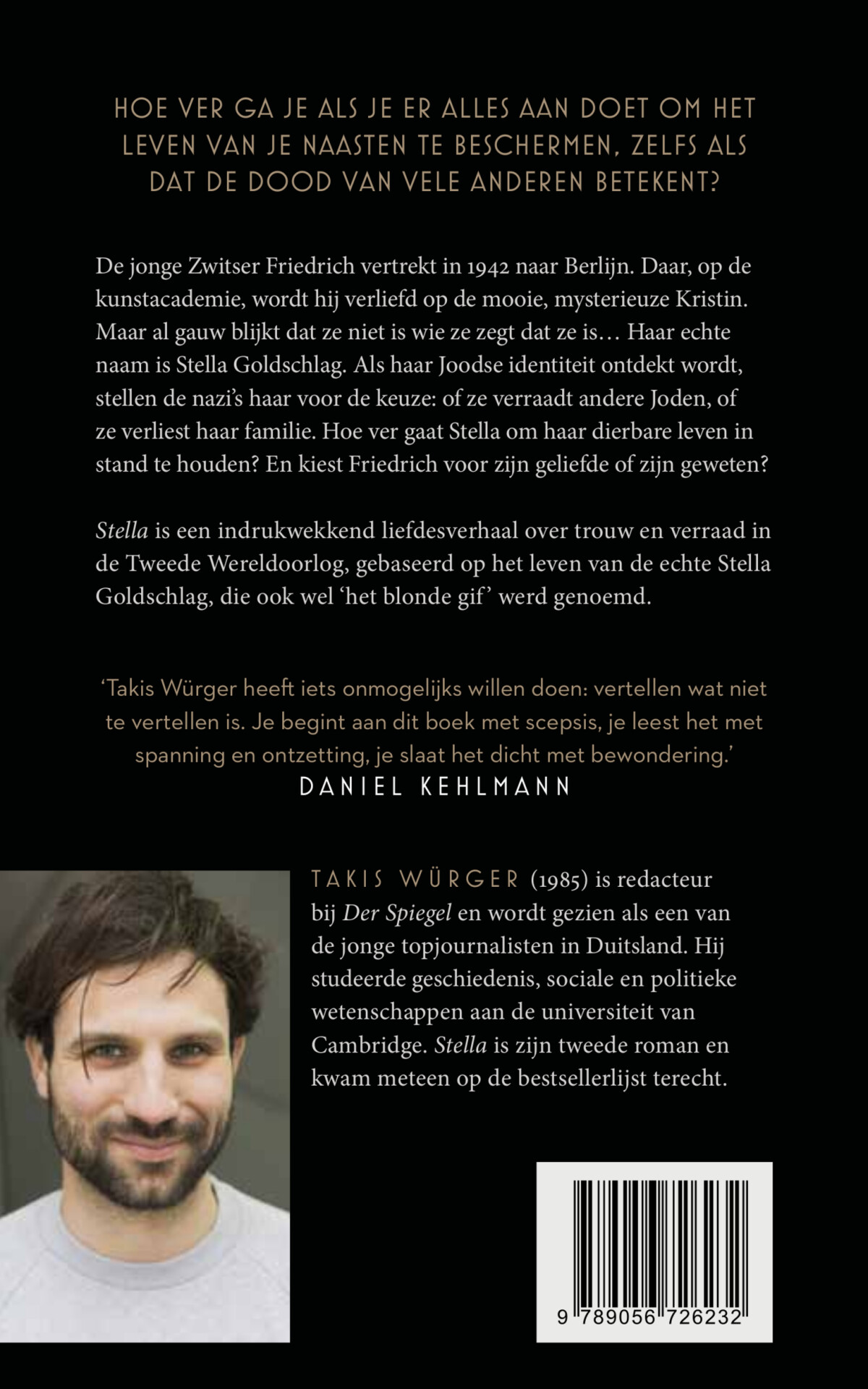 HOE VER GA JE ALS JE ER ALLES AAN DOET OM HET LEVEN VAN JE NAASTEN TE BESCHERMEN, ZELFS ALS DAT DE DOOD VAN VELE ANDEREN BETEKENT?

De jonge Zwitser Friedrich vertrekt in 1942 naar Berlijn. Daar, op de kunstacademie, wordt hij verliefd op de mooie, mysterieuze Kristin. Maar al gauw blijkt dat ze niet is wie ze zegt dat ze is… Haar echte naam is Stella Goldschlag. Als haar Joodse identiteit ontdekt wordt, stellen de nazi's haar voor de keuze: of ze verraadt andere Joden, of ze verliest haar familie. Hoe ver gaat Stella om haar dierbare leven in stand te houden? En kiest Friedrich voor zijn geliefde of zijn geweten?

Stella is een indrukwekkend liefdesverhaal over trouw en verraad in de Tweede Wereldoorlog, gebaseerd op het leven van de echte Stella Goldschlag, die ook wel 'het blonde gif' werd genoemd.

'Takis Würger heeft iets onmogelijks willen doen: vertellen wat niet te vertellen is. Je begint aan dit boek met scepsis, je leest het met spanning en ontzetting, je slaat het dicht met bewondering.'
DANIEL KEHLMANN

TAKIS WÜRGER (1985) is redacteur bij Der Spiegel en wordt gezien als een van de jonge topjournalisten in Duitsland. Hij studeerde geschiedenis, sociale en politieke wetenschappen aan de universiteit van Cambridge. Stella is zijn tweede roman en kwam meteen op de bestsellerlijst terecht.

9 789056 726232